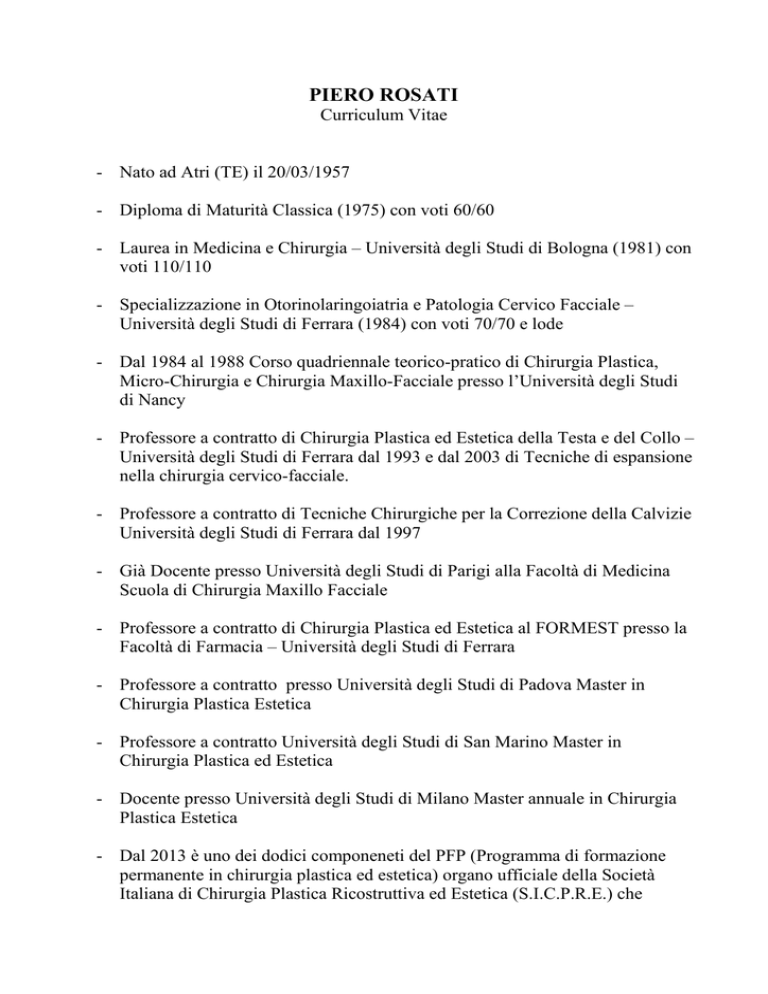 PIERO ROSATI
Curriculum Vitae

- Nato ad Atri (TE) il 20/03/1957

- Diploma di Maturità Classica (1975) con voti 60/60

- Laurea in Medicina e Chirurgia – Università degli Studi di Bologna (1981) con voti 110/110

- Specializzazione in Otorinolaringoiatria e Patologia Cervico Facciale – Università degli Studi di Ferrara (1984) con voti 70/70 e lode

- Dal 1984 al 1988 Corso quadriennale teorico-pratico di Chirurgia Plastica, Micro-Chirurgia e Chirurgia Maxillo-Facciale presso l'Università degli Studi di Nancy

- Professore a contratto di Chirurgia Plastica ed Estetica della Testa e del Collo – Università degli Studi di Ferrara dal 1993 e dal 2003 di Tecniche di espansione nella chirurgia cervico-facciale.

- Professore a contratto di Tecniche Chirurgiche per la Correzione della Calvizie Università degli Studi di Ferrara dal 1997

- Già Docente presso Università degli Studi di Parigi alla Facoltà di Medicina Scuola di Chirurgia Maxillo Facciale

- Professore a contratto di Chirurgia Plastica ed Estetica al FORMEST presso la Facoltà di Farmacia – Università degli Studi di Ferrara

- Professore a contratto presso Università degli Studi di Padova Master in Chirurgia Plastica Estetica

- Professore a contratto Università degli Studi di San Marino Master in Chirurgia Plastica ed Estetica

- Docente presso Università degli Studi di Milano Master annuale in Chirurgia Plastica Estetica

- Dal 2013 è uno dei dodici componeneti del PFP (Programma di formazione permanente in chirurgia plastica ed estetica) organo ufficiale della Società Italiana di Chirurgia Plastica Ricostruttiva ed Estetica (S.I.C.P.R.E.) che